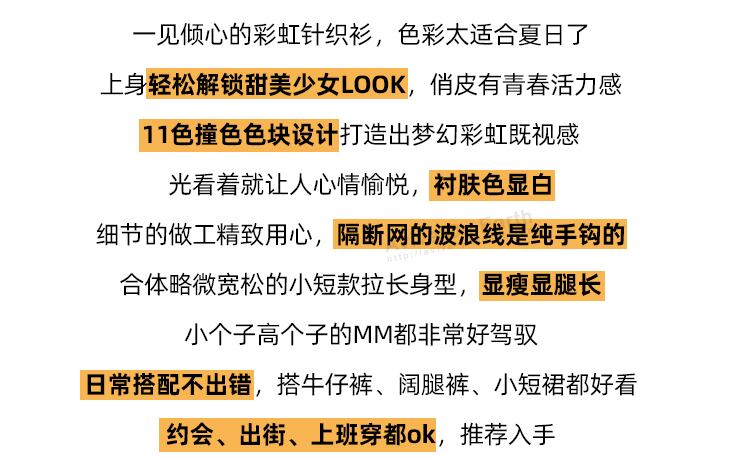 一见倾心的彩虹针织衫，色彩太适合夏日了

上身轻松解锁甜美少女LOOK，俏皮有青春活力感

11色撞色色块设计打造出梦幻彩虹既视感

光看着就让人心情愉悦，衬肤色显白

细节的做工精致用心，隔断网的波浪线是纯手钩的

合体略微宽松的小短款拉长身型，显瘦显腿长

小个子高个子的MM都非常好驾驭

日常搭配不出错，搭牛仔裤、阔腿裤、小短裙都好看

约会、出街、上班穿都ok，推荐入手